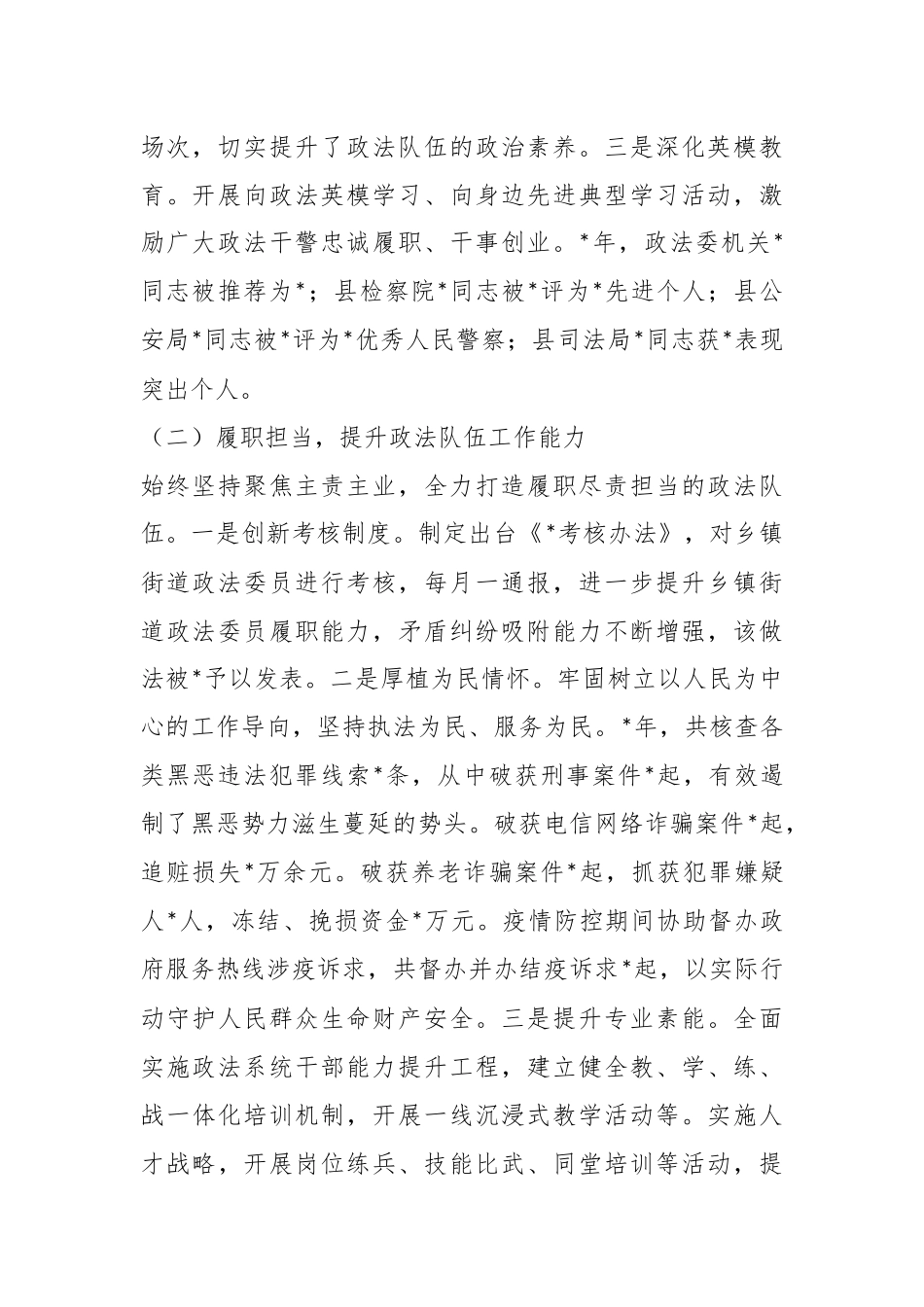 场次，切实提升了政法队伍的政治素养。三是深化英模教育。开展向政法英模学习、向身边先进典型学习活动，激励广大政法干警忠诚履职、干事创业。*年，政法委机关*同志被推荐为*；县检察院*同志被*评为*先进个人；县公安局*同志被*评为*优秀人民警察；县司法局*同志获*表现突出个人。

（二）履职担当，提升政法队伍工作能力

始终坚持聚焦主责主业，全力打造履职尽责担当的政法队伍。一是创新考核制度。制定出台《*考核办法》，对乡镇街道政法委员进行考核，每月一通报，进一步提升乡镇街道政法委员履职能力，矛盾纠纷吸附能力不断增强，该做法被*予以发表。二是厚植为民情怀。牢固树立以人民为中心的工作导向，坚持执法为民、服务为民。*年，共核查各类黑恶违法犯罪线索*条，从中破获刑事案件*起，有效遏制了黑恶势力滋生蔓延的势头。破获电信网络诈骗案件*起，追赃损失*万余元。破获养老诈骗案件*起，抓获犯罪嫌疑人*人，冻结、挽损资金*万元。疫情防控期间协助督办政府服务热线涉疫诉求，共督办并办结疫诉求*起，以实际行动守护人民群众生命财产安全。三是提升专业素能。全面实施政法系统干部能力提升工程，建立健全教、学、练、战一体化培训机制，开展一线沉浸式教学活动等。实施人才战略，开展岗位练兵、技能比武、同堂培训等活动，提